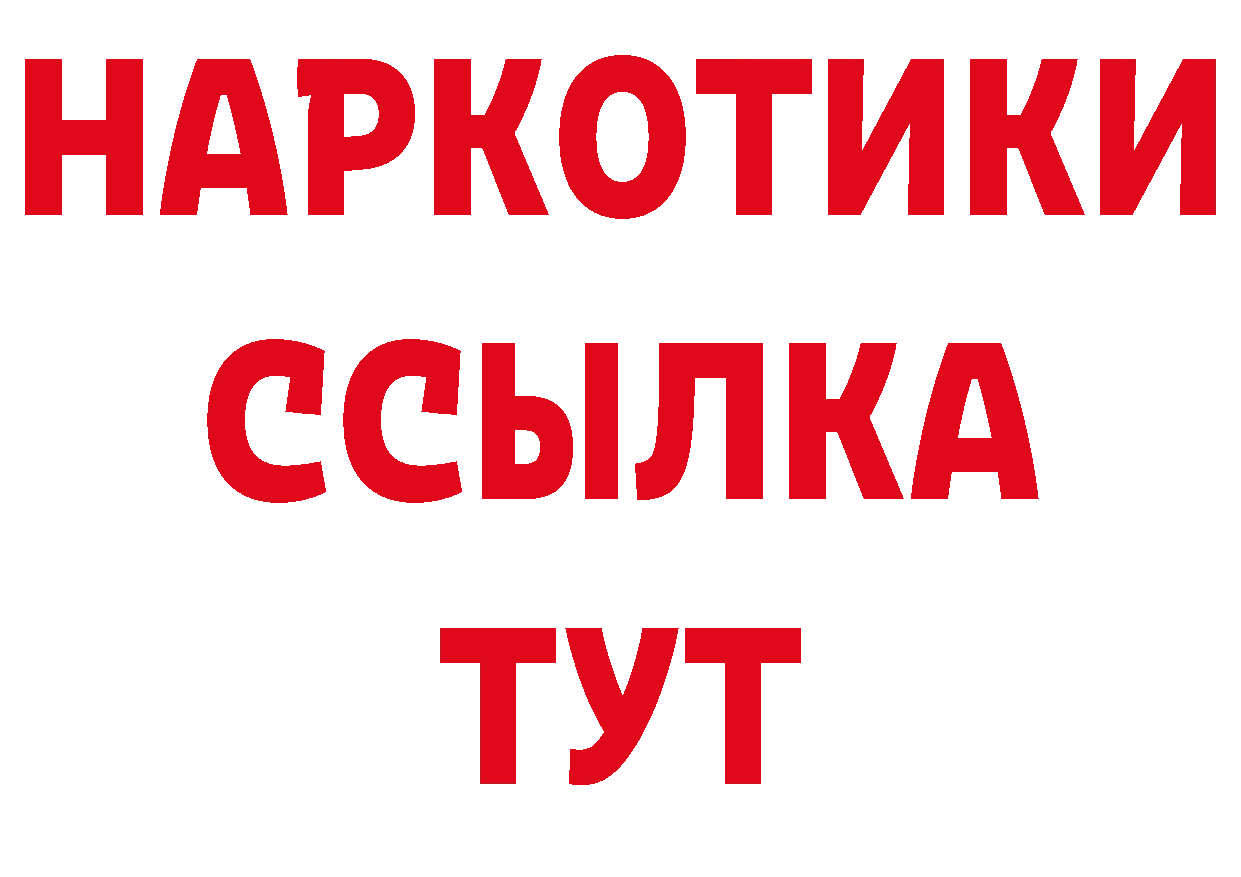 НАРКОТИКИ
ССЫЛКА
ТУТ